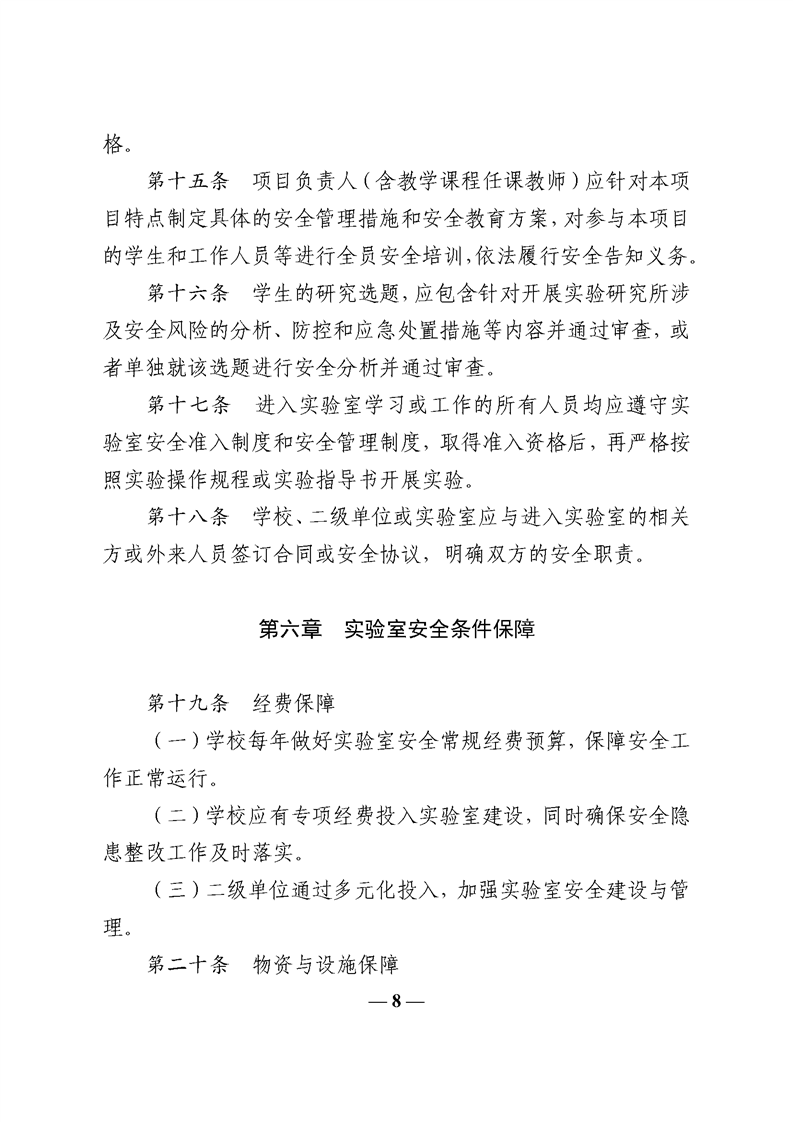 格。

第十五条　项目负责人（含教学课程任课教师）应针对本项目特点制定具体的安全管理措施和安全教育方案，对参与本项目的学生和工作人员等进行全员安全培训，依法履行安全告知义务。

第十六条　学生的研究选题，应包含针对开展实验研究所涉及安全风险的分析、防控和应急处置措施等内容并通过审查，或者单独就该选题进行安全分析并通过审查。

第十七条　进入实验室学习或工作的所有人员均应遵守实验室安全准入制度和安全管理制度，取得准入资格后，再严格按照实验操作规程或实验指导书开展实验。

第十八条　学校、二级单位或实验室应与进入实验室的相关方或外来人员签订合同或安全协议，明确双方的安全职责。

第六章　实验室安全条件保障

第十九条　经费保障

（一）学校每年做好实验室安全常规经费预算，保障安全工作正常运行。

（二）学校应有专项经费投入实验室建设，同时确保安全隐患整改工作及时落实。

（三）二级单位通过多元化投入，加强实验室安全建设与管理。

第二十条　物资与设施保障

—8—